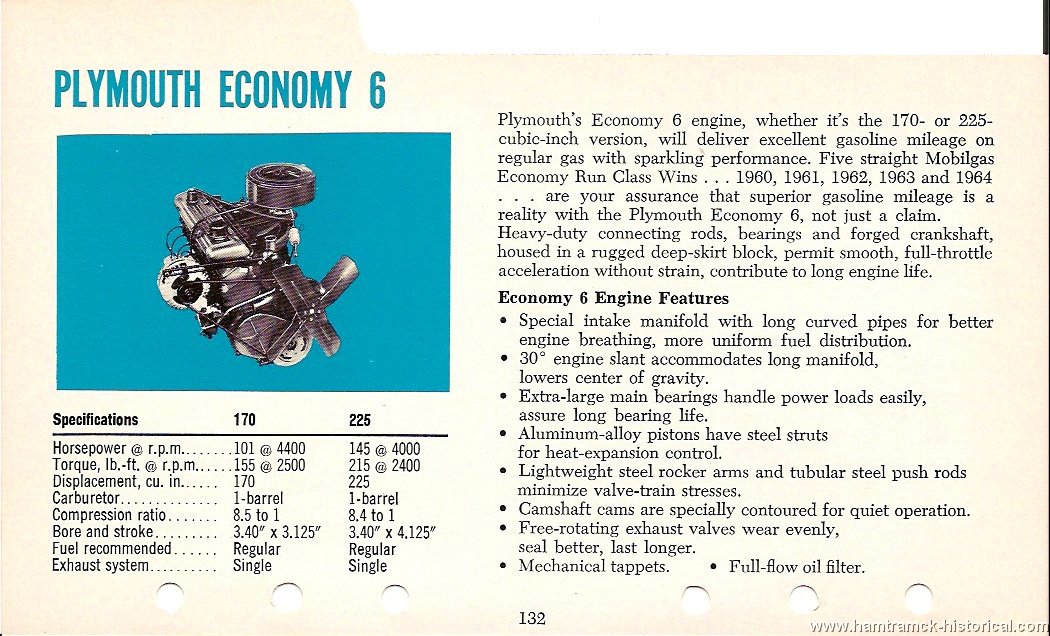 PLYMOUTH ECONOMY 6

| Specifications | 170 | 225 |
|---|---|---|
| Horsepower @ r.p.m. | 101 @ 4400 | 145 @ 4000 |
| Torque, lb.-ft. @ r.p.m. | 155 @ 2500 | 215 @ 2400 |
| Displacement, cu. in. | 170 | 225 |
| Carburetor | 1-barrel | 1-barrel |
| Compression ratio | 8.5 to 1 | 8.4 to 1 |
| Bore and stroke | 3.40" x 3.125" | 3.40" x 4.125" |
| Fuel recommended | Regular | Regular |
| Exhaust system | Single | Single |

Plymouth's Economy 6 engine, whether it's the 170- or 225-cubic-inch version, will deliver excellent gasoline mileage on regular gas with sparkling performance. Five straight Mobilgas Economy Run Class Wins . . . 1960, 1961, 1962, 1963 and 1964 . . . are your assurance that superior gasoline mileage is a reality with the Plymouth Economy 6, not just a claim. Heavy-duty connecting rods, bearings and forged crankshaft, housed in a rugged deep-skirt block, permit smooth, full-throttle acceleration without strain, contribute to long engine life.

Economy 6 Engine Features
• Special intake manifold with long curved pipes for better engine breathing, more uniform fuel distribution.
• 30° engine slant accommodates long manifold, lowers center of gravity.
• Extra-large main bearings handle power loads easily, assure long bearing life.
• Aluminum-alloy pistons have steel struts for heat-expansion control.
• Lightweight steel rocker arms and tubular steel push rods minimize valve-train stresses.
• Camshaft cams are specially contoured for quiet operation.
• Free-rotating exhaust valves wear evenly, seal better, last longer.
• Mechanical tappets. • Full-flow oil filter.

132

www.hamtramck-historical.com